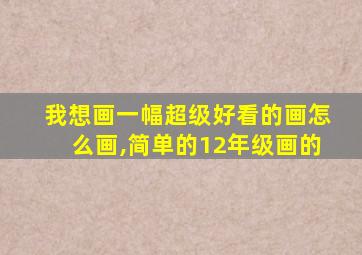 我想画一幅超级好看的画怎么画,简单的12年级画的